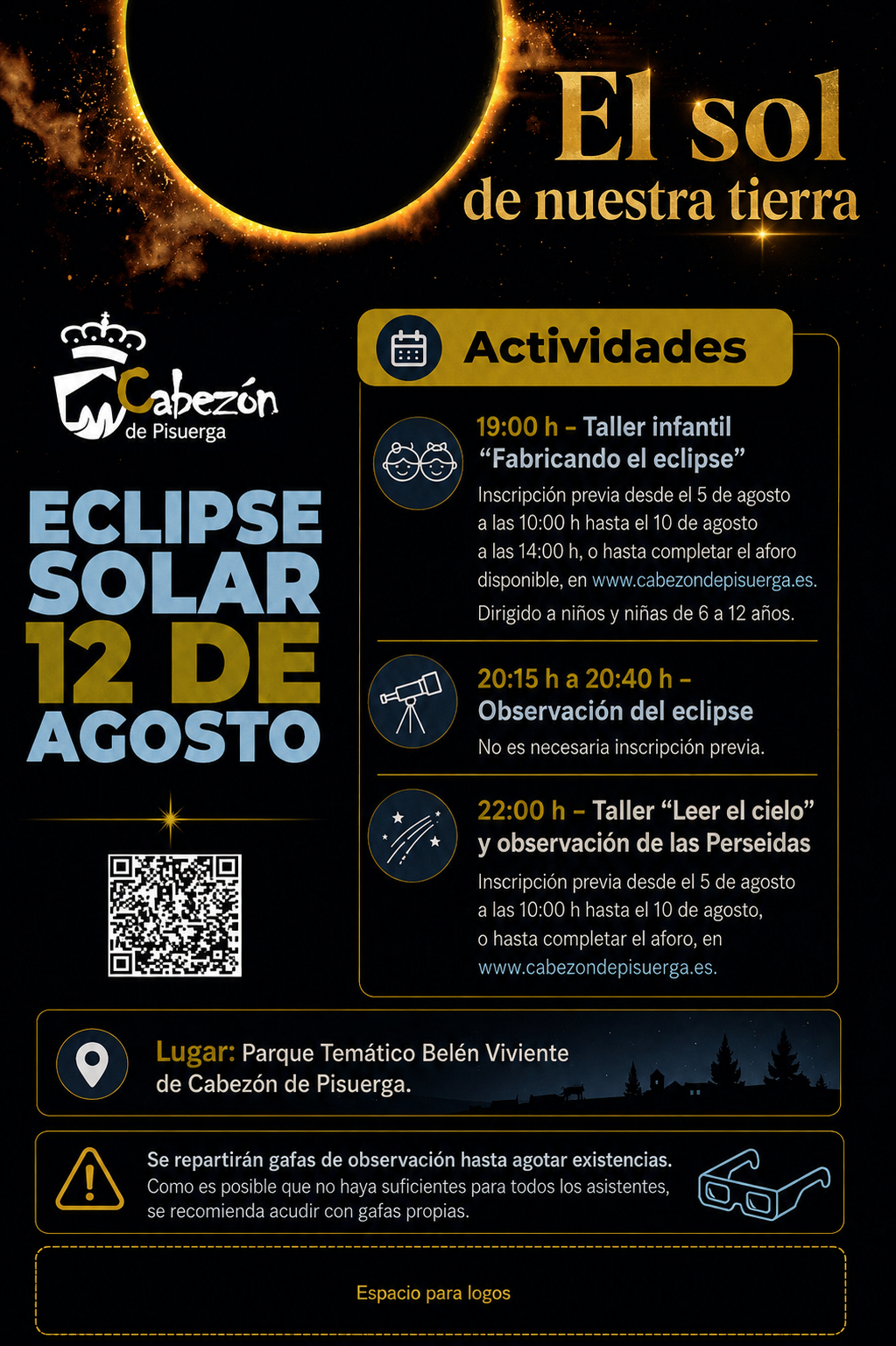 El sol
de nuestra tierra

Cabezón
de Pisuerga

ECLIPSE
SOLAR
12 DE
AGOSTO

Actividades

19:00 h - Taller infantil "Fabricando el eclipse"

Inscripción previa desde el 5 de agosto a las 10:00 h hasta el 10 de agosto a las 14:00 h, o hasta completar el aforo disponible, en www.cabezondepisuerga.es.

Dirigido a niños y niñas de 6 a 12 años.

20:15 h a 20:40 h - Observación del eclipse

No es necesaria inscripción previa.

22:00 h - Taller "Leer el cielo" y observación de las Perseidas

Inscripción previa desde el 5 de agosto a las 10:00 h hasta el 10 de agosto, o hasta completar el aforo, en www.cabezondepisuerga.es.

Lugar: Parque Temático Belén Viviente de Cabezón de Pisuerga.

Se repartirán gafas de observación hasta agotar existencias.
Como es posible que no haya suficientes para todos los asistentes, se recomienda acudir con gafas propias.

Espacio para logos